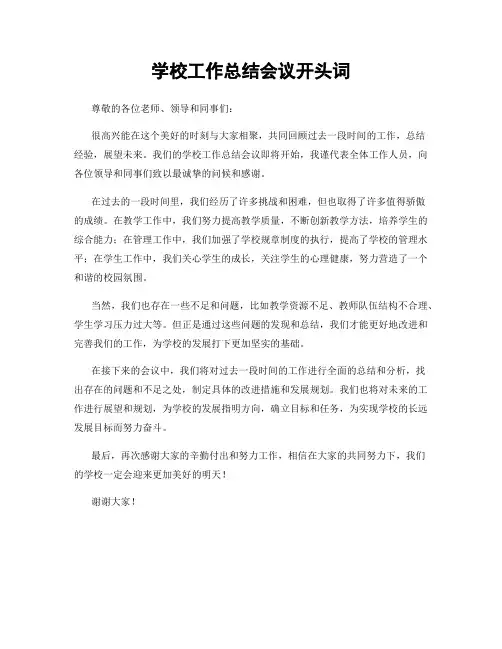 学校工作总结会议开头词

尊敬的各位老师、领导和同事们：

很高兴能在这个美好的时刻与大家相聚，共同回顾过去一段时间的工作，总结经验，展望未来。我们的学校工作总结会议即将开始，我谨代表全体工作人员，向各位领导和同事们致以最诚挚的问候和感谢。

在过去的一段时间里，我们经历了许多挑战和困难，但也取得了许多值得骄傲的成绩。在教学工作中，我们努力提高教学质量，不断创新教学方法，培养学生的综合能力；在管理工作中，我们加强了学校规章制度的执行，提高了学校的管理水平；在学生工作中，我们关心学生的成长，关注学生的心理健康，努力营造了一个和谐的校园氛围。

当然，我们也存在一些不足和问题，比如教学资源不足、教师队伍结构不合理、学生学习压力过大等。但正是通过这些问题的发现和总结，我们才能更好地改进和完善我们的工作，为学校的发展打下更加坚实的基础。

在接下来的会议中，我们将对过去一段时间的工作进行全面的总结和分析，找出存在的问题和不足之处，制定具体的改进措施和发展规划。我们也将对未来的工作进行展望和规划，为学校的发展指明方向，确立目标和任务，为实现学校的长远发展目标而努力奋斗。

最后，再次感谢大家的辛勤付出和努力工作，相信在大家的共同努力下，我们的学校一定会迎来更加美好的明天！

谢谢大家！